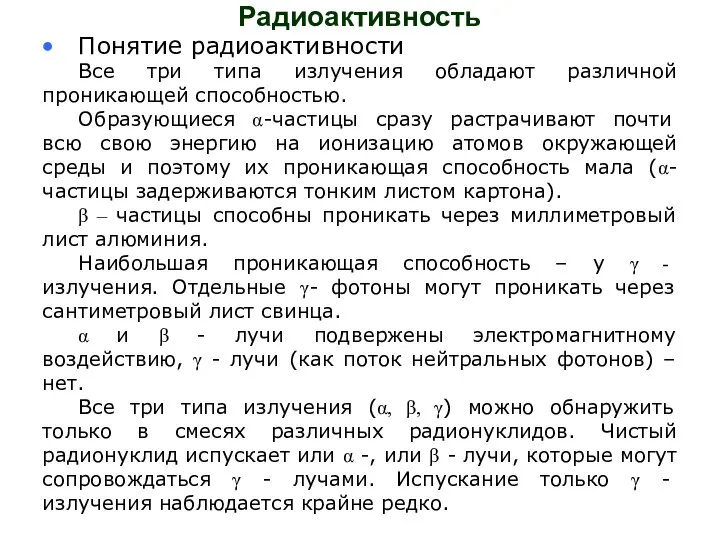 Радиоактивность

• Понятие радиоактивности

Все три типа излучения обладают различной проникающей способностью.

Образующиеся $\alpha$-частицы сразу растрачивают почти всю свою энергию на ионизацию атомов окружающей среды и поэтому их проникающая способность мала ($\alpha$-частицы задерживаются тонким листом картона).

$\beta$ – частицы способны проникать через миллиметровый лист алюминия.

Наибольшая проникающая способность – у $\gamma$ - излучения. Отдельные $\gamma$- фотоны могут проникать через сантиметровый лист свинца.

$\alpha$ и $\beta$ - лучи подвержены электромагнитному воздействию, $\gamma$ - лучи (как поток нейтральных фотонов) – нет.

Все три типа излучения ($\alpha$, $\beta$, $\gamma$) можно обнаружить только в смесях различных радионуклидов. Чистый радионуклид испускает или $\alpha$ -, или $\beta$ - лучи, которые могут сопровождаться $\gamma$ - лучами. Испускание только $\gamma$ - излучения наблюдается крайне редко.